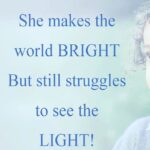 She makes the world BRIGHT
But still struggles to see the LIGHT!